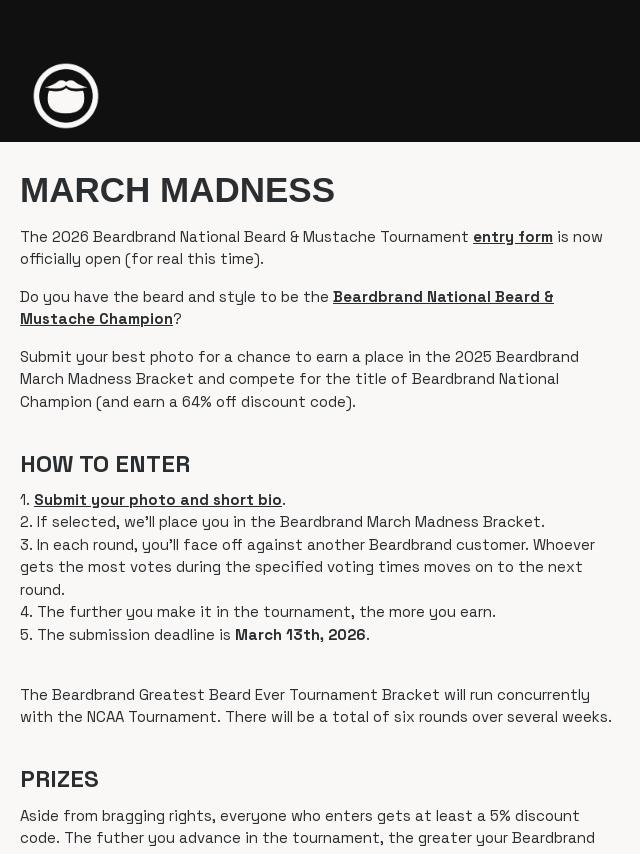 MARCH MADNESS

The 2026 Beardbrand National Beard & Mustache Tournament entry form is now officially open (for real this time).

Do you have the beard and style to be the Beardbrand National Beard & Mustache Champion?

Submit your best photo for a chance to earn a place in the 2025 Beardbrand March Madness Bracket and compete for the title of Beardbrand National Champion (and earn a 64% off discount code).

HOW TO ENTER

1. Submit your photo and short bio.
2. If selected, we'll place you in the Beardbrand March Madness Bracket.
3. In each round, you'll face off against another Beardbrand customer. Whoever gets the most votes during the specified voting times moves on to the next round.
4. The further you make it in the tournament, the more you earn.
5. The submission deadline is March 13th, 2026.

The Beardbrand Greatest Beard Ever Tournament Bracket will run concurrently with the NCAA Tournament. There will be a total of six rounds over several weeks.

PRIZES

Aside from bragging rights, everyone who enters gets at least a 5% discount code. The futher you advance in the tournament, the greater your Beardbrand